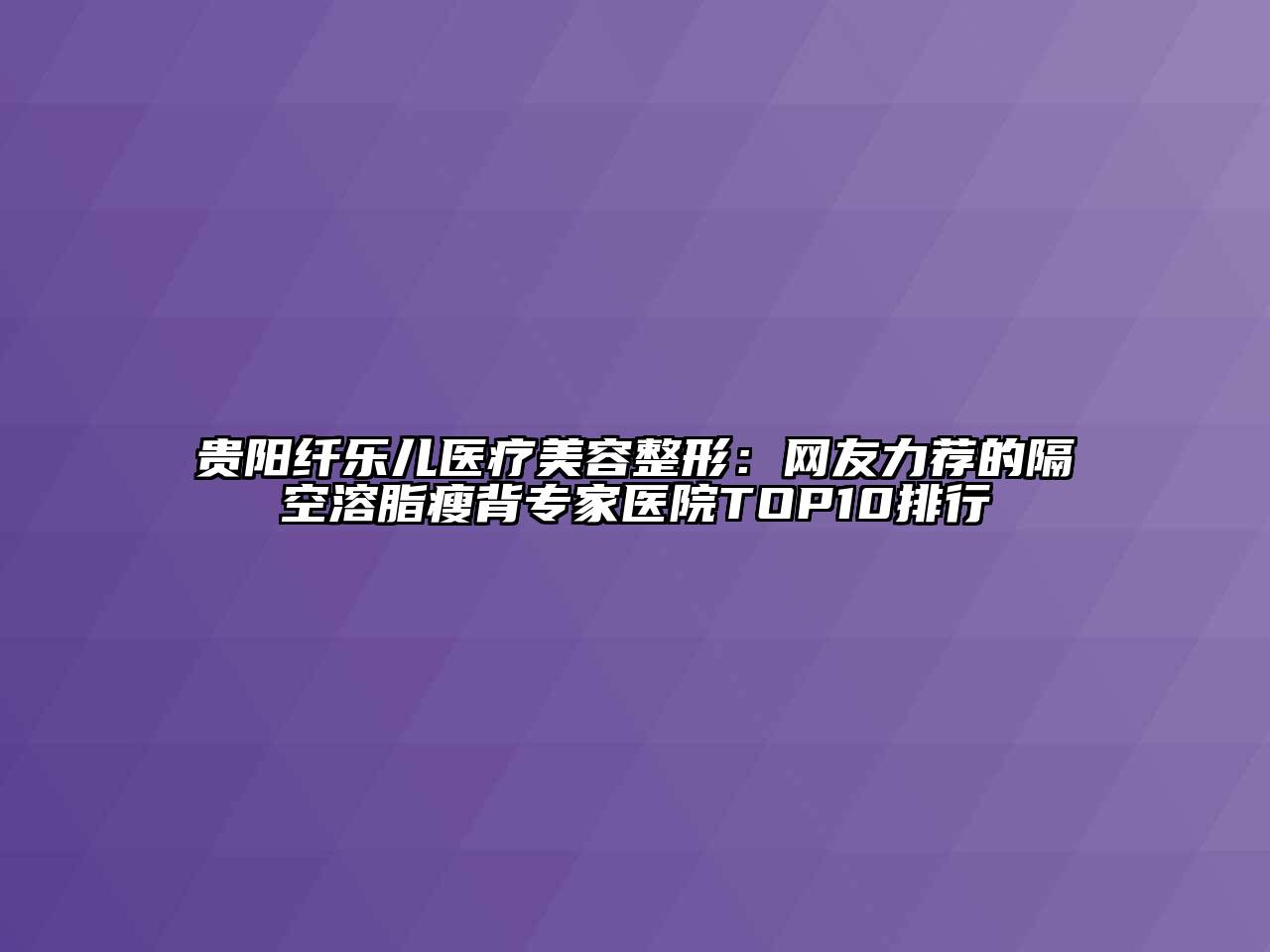 贵阳纤乐儿医疗美容整形：网友力荐的隔空溶脂瘦背专家医院TOP10排行